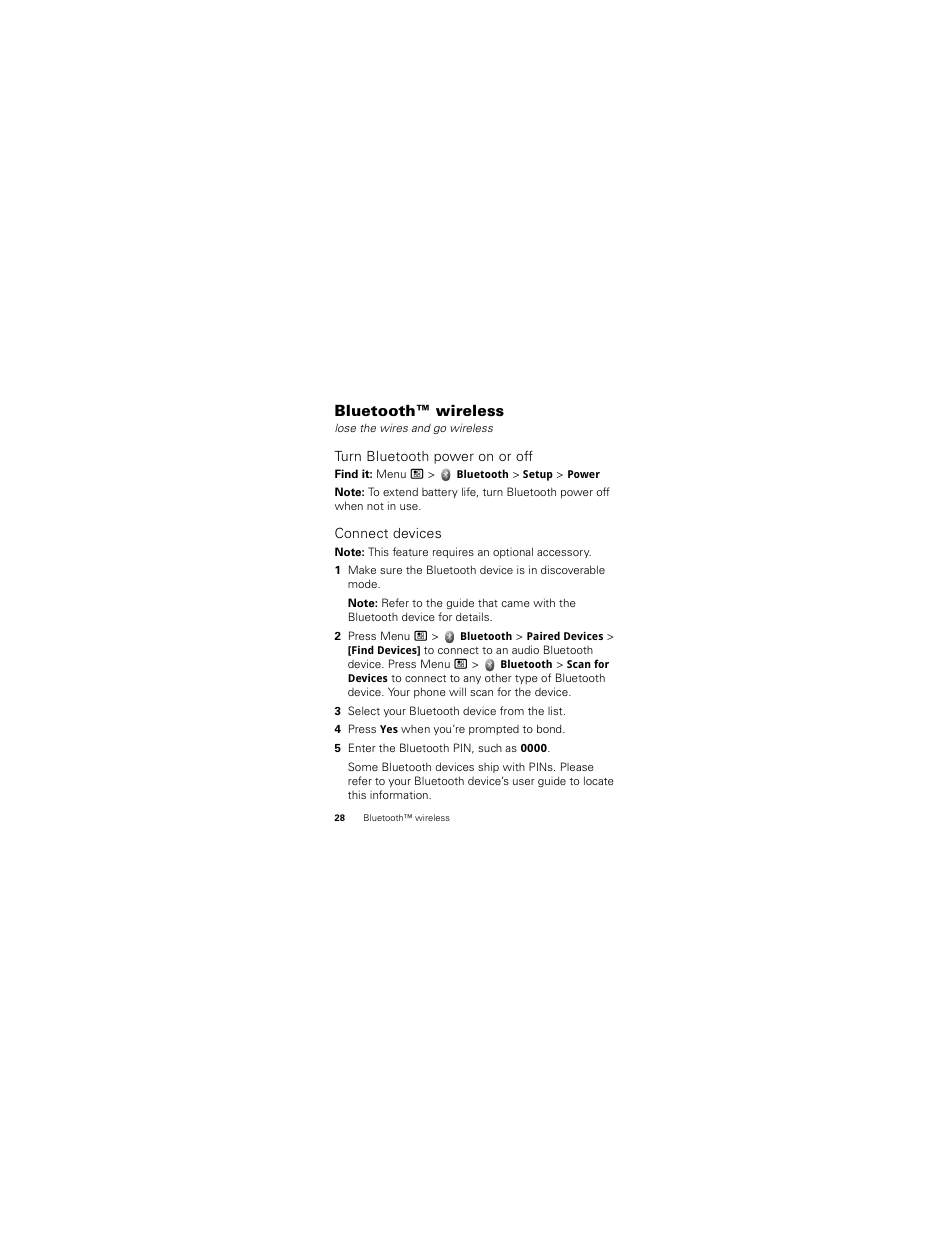 Bluetooth™ wireless

lose the wires and go wireless

Turn Bluetooth power on or off

Find it: Menu > Bluetooth > Setup > Power

Note: To extend battery life, turn Bluetooth power off when not in use.

Connect devices

Note: This feature requires an optional accessory.

1 Make sure the Bluetooth device is in discoverable mode.

Note: Refer to the guide that came with the Bluetooth device for details.

2 Press Menu > Bluetooth > Paired Devices > [Find Devices] to connect to an audio Bluetooth device. Press Menu > Bluetooth > Scan for Devices to connect to any other type of Bluetooth device. Your phone will scan for the device.

3 Select your Bluetooth device from the list.

4 Press Yes when you're prompted to bond.

5 Enter the Bluetooth PIN, such as 0000.

Some Bluetooth devices ship with PINs. Please refer to your Bluetooth device's user guide to locate this information.

28 Bluetooth™ wireless